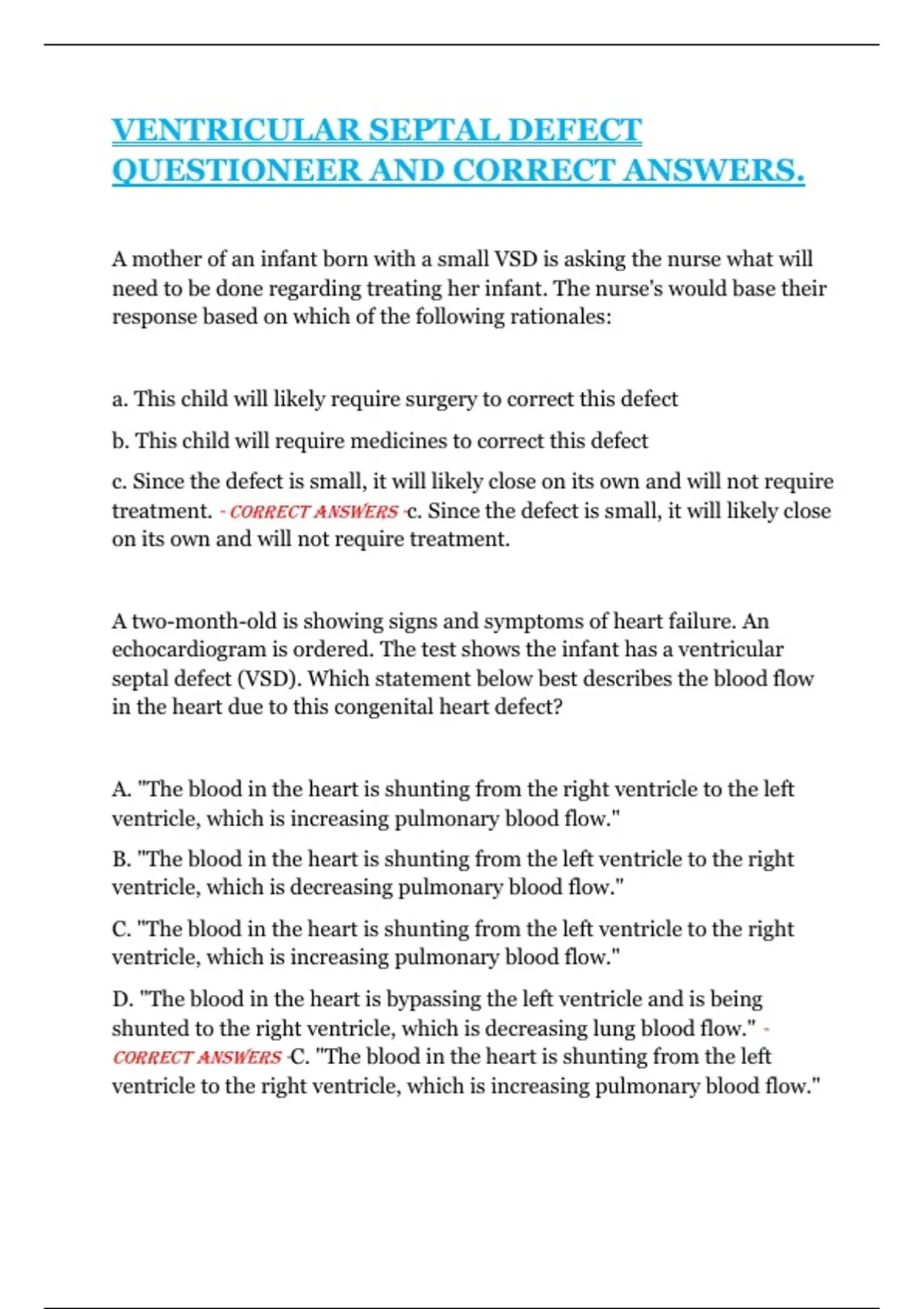 VENTRICULAR SEPTAL DEFECT QUESTIONEER AND CORRECT ANSWERS.

A mother of an infant born with a small VSD is asking the nurse what will need to be done regarding treating her infant. The nurse's would base their response based on which of the following rationales:

a. This child will likely require surgery to correct this defect

b. This child will require medicines to correct this defect

c. Since the defect is small, it will likely close on its own and will not require treatment. - CORRECT ANSWERS -c. Since the defect is small, it will likely close on its own and will not require treatment.

A two-month-old is showing signs and symptoms of heart failure. An echocardiogram is ordered. The test shows the infant has a ventricular septal defect (VSD). Which statement below best describes the blood flow in the heart due to this congenital heart defect?

A. "The blood in the heart is shunting from the right ventricle to the left ventricle, which is increasing pulmonary blood flow."

B. "The blood in the heart is shunting from the left ventricle to the right ventricle, which is decreasing pulmonary blood flow."

C. "The blood in the heart is shunting from the left ventricle to the right ventricle, which is increasing pulmonary blood flow."

D. "The blood in the heart is bypassing the left ventricle and is being shunted to the right ventricle, which is decreasing lung blood flow." - CORRECT ANSWERS -C. "The blood in the heart is shunting from the left ventricle to the right ventricle, which is increasing pulmonary blood flow."